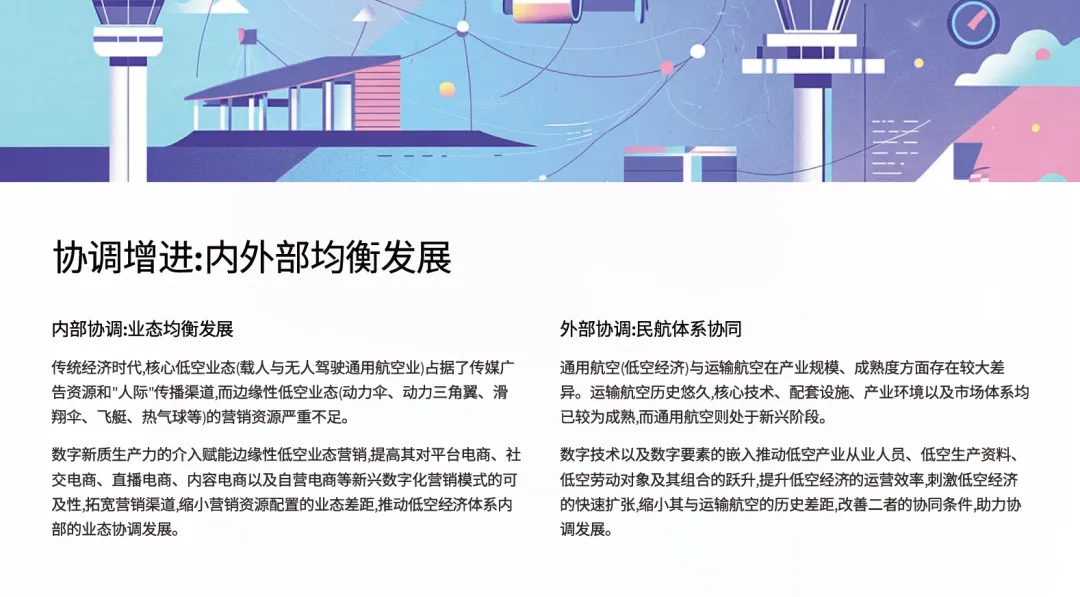 协调增进:内外部均衡发展

内部协调:业态均衡发展

传统经济时代,核心低空业态(载人与无人驾驶通用航空业)占据了传媒广告资源和"人际"传播渠道,而边缘性低空业态(动力伞、动力三角翼、滑翔伞、飞艇、热气球等)的营销资源严重不足。

数字新质生产力的介入赋能边缘性低空业态营销,提高其对平台电商、社交电商、直播电商、内容电商以及自营电商等新兴数字化营销模式的可及性,拓宽营销渠道,缩小营销资源配置的业态差距,推动低空经济体系内部的业态协调发展。

外部协调:民航体系协同

通用航空(低空经济)与运输航空在产业规模、成熟度方面存在较大差异。运输航空历史悠久,核心技术、配套设施、产业环境以及市场体系均已较为成熟,而通用航空则处于新兴阶段。

数字技术以及数字要素的嵌入推动低空产业从业人员、低空生产资料、低空劳动对象及其组合的跃升,提升低空经济的运营效率,刺激低空经济的快速扩张,缩小其与运输航空的历史差距,改善二者的协同条件,助力协调发展。